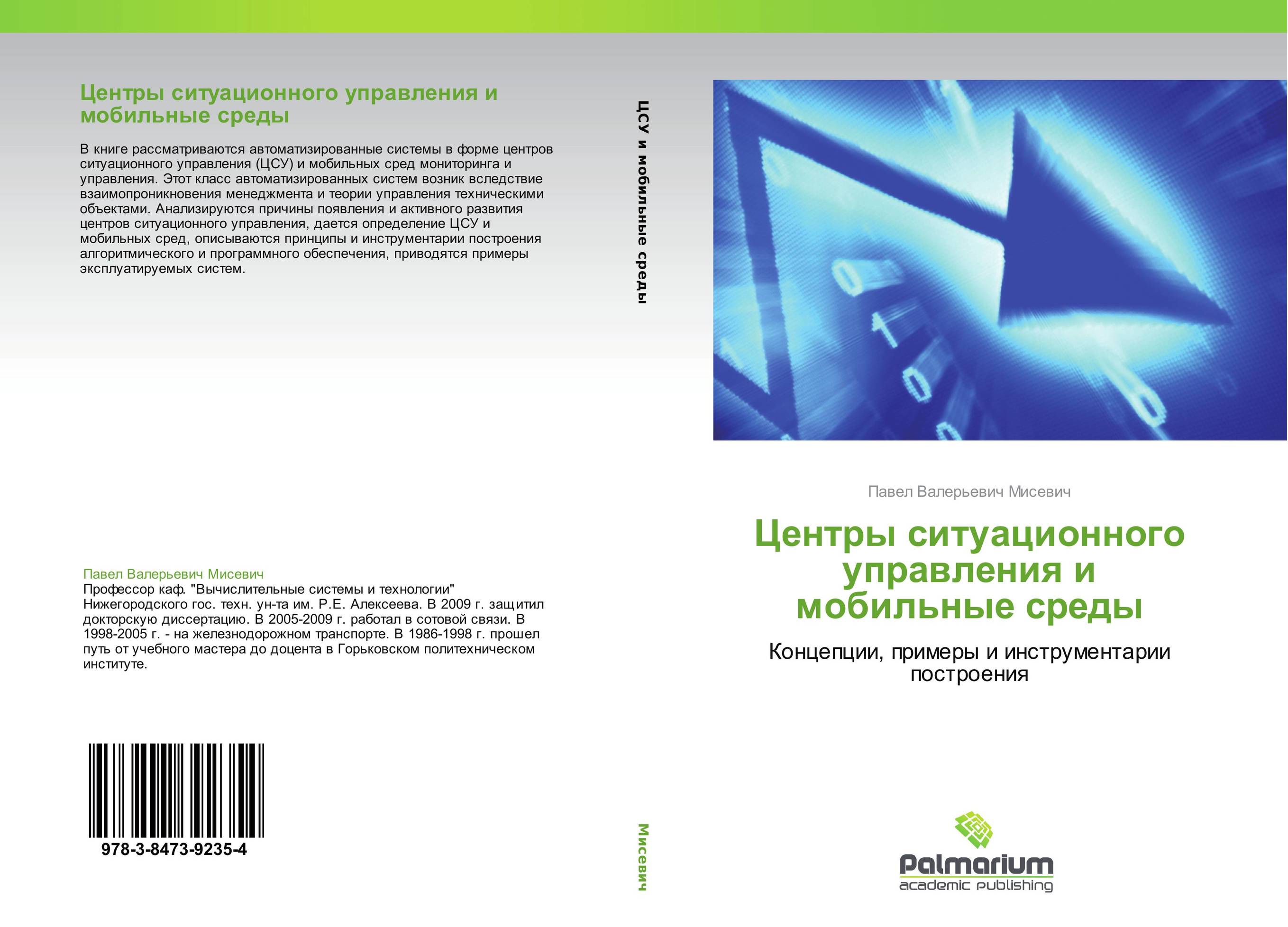 Центры ситуационного управления и мобильные среды

В книге рассматриваются автоматизированные системы в форме центров ситуационного управления (ЦСУ) и мобильных сред мониторинга и управления. Этот класс автоматизированных систем возник вследствие взаимопроникновения менеджмента и теории управления техническими объектами. Анализируются причины появления и активного развития центров ситуационного управления, дается определение ЦСУ и мобильных сред, описываются принципы и инструментарии построения алгоритмического и программного обеспечения, приводятся примеры эксплуатируемых систем.

Павел Валерьевич Мисевич
Профессор каф. "Вычислительные системы и технологии" Нижегородского гос. техн. ун-та им. Р.Е. Алексеева. В 2009 г. защитил докторскую диссертацию. В 2005-2009 г. работал в сотовой связи. В 1998-2005 г. - на железнодорожном транспорте. В 1986-1998 г. прошел путь от учебного мастера до доцента в Горьковском политехническом институте.

978-3-8473-9235-4

ЦСУ и мобильные среды

Мисевич

Павел Валерьевич Мисевич

Центры ситуационного управления и мобильные среды

Концепции, примеры и инструментарии построения

Palmarium
academic publishing